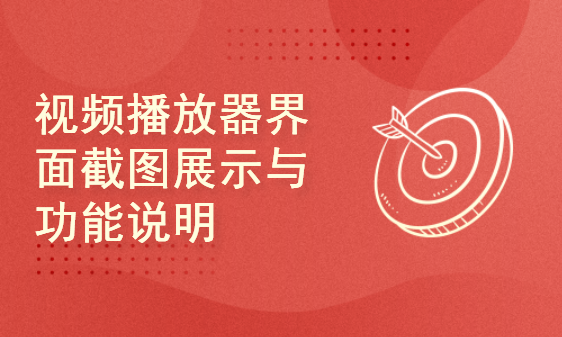 视频播放器界面截图展示与功能说明